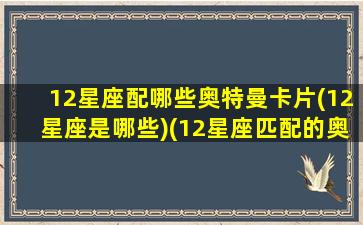 12星座配哪些奥特曼卡片(12星座是哪些)(12星座匹配的奥